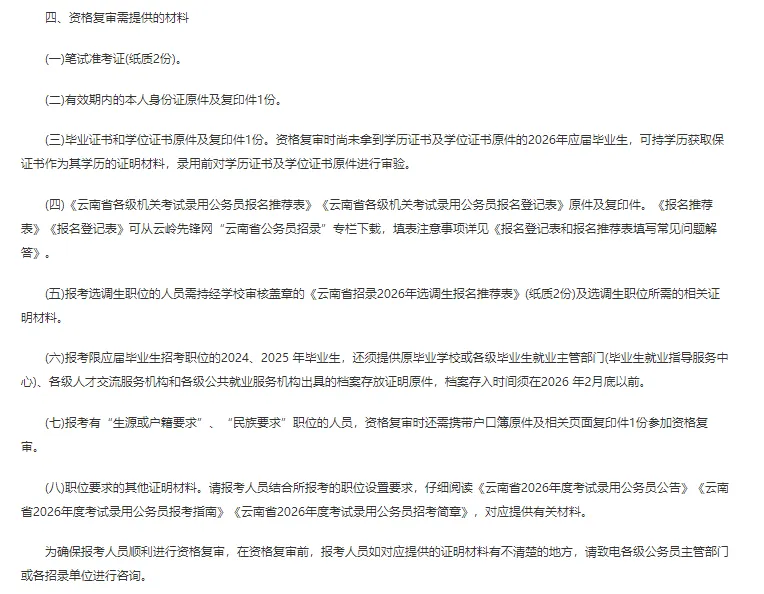 四、资格复审需提供的材料

(一)笔试准考证(纸质2份)。

(二)有效期内的本人身份证原件及复印件1份。

(三)毕业证书和学位证书原件及复印件1份。资格复审时尚未拿到学历证书及学位证书原件的2026年应届毕业生，可持学历获取保证书作为其学历的证明材料，录用前对学历证书及学位证书原件进行审验。

(四)《云南省各级机关考试录用公务员报名推荐表》《云南省各级机关考试录用公务员报名登记表》原件及复印件。《报名推荐表》《报名登记表》可从云岭先锋网“云南省公务员招录”专栏下载，填表注意事项详见《报名登记表和报名推荐表填写常见问题解答》。

(五)报考选调生职位的人员需持经学校审核盖章的《云南省招录2026年选调生报名推荐表》(纸质2份)及选调生职位所需的相关证明材料。

(六)报考限应届毕业生招考职位的2024、2025 年毕业生，还须提供原毕业学校或各级毕业生就业主管部门(毕业生就业指导服务中心)、各级人才交流服务机构和各级公共就业服务机构出具的档案存放证明原件，档案存入时间须在2026 年2月底以前。

(七)报考有“生源或户籍要求”、“民族要求”职位的人员，资格复审时还需携带户口簿原件及相关页面复印件1份参加资格复审。

(八)职位要求的其他证明材料。请报考人员结合所报考的职位设置要求，仔细阅读《云南省2026年度考试录用公务员公告》《云南省2026年度考试录用公务员报考指南》《云南省2026年度考试录用公务员招考简章》，对应提供有关材料。

为确保报考人员顺利进行资格复审，在资格复审前，报考人员如对应提供的证明材料有不清楚的地方，请致电各级公务员主管部门或各招录单位进行咨询。